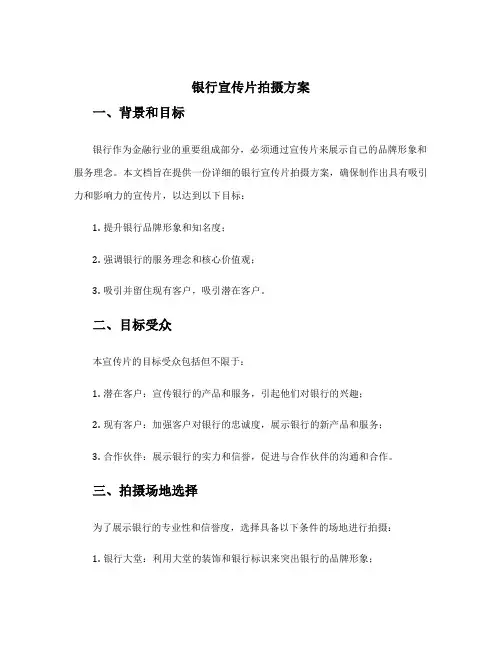 银行宣传片拍摄方案

一、背景和目标

银行作为金融行业的重要组成部分，必须通过宣传片来展示自己的品牌形象和服务理念。本文档旨在提供一份详细的银行宣传片拍摄方案，确保制作出具有吸引力和影响力的宣传片，以达到以下目标：

1. 提升银行品牌形象和知名度；

2. 强调银行的服务理念和核心价值观；

3. 吸引并留住现有客户，吸引潜在客户。

二、目标受众

本宣传片的目标受众包括但不限于：

1. 潜在客户：宣传银行的产品和服务，引起他们对银行的兴趣；

2. 现有客户：加强客户对银行的忠诚度，展示银行的新产品和服务；

3. 合作伙伴：展示银行的实力和信誉，促进与合作伙伴的沟通和合作。

三、拍摄场地选择

为了展示银行的专业性和信誉度，选择具备以下条件的场地进行拍摄：

1. 银行大堂：利用大堂的装饰和银行标识来突出银行的品牌形象；